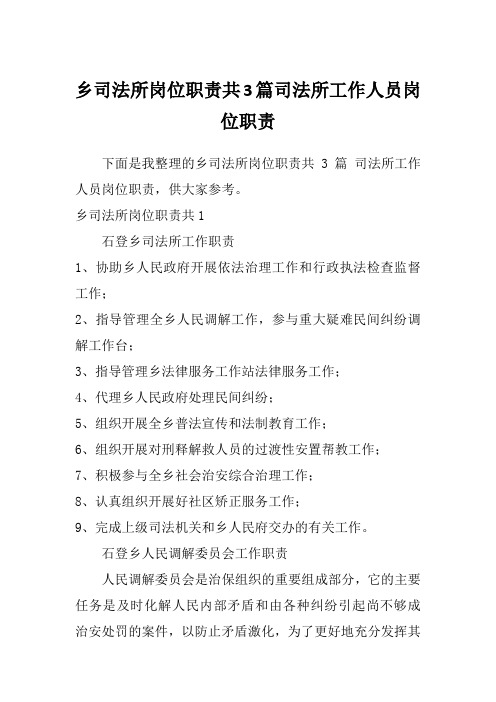 乡司法所岗位职责共3篇司法所工作人员岗位职责

下面是我整理的乡司法所岗位职责共 3 篇 司法所工作人员岗位职责，供大家参考。

乡司法所岗位职责共1

石登乡司法所工作职责

1、协助乡人民政府开展依法治理工作和行政执法检查监督工作；

2、指导管理全乡人民调解工作，参与重大疑难民间纠纷调解工作台；

3、指导管理乡法律服务工作站法律服务工作；

4、代理乡人民政府处理民间纠纷；

5、组织开展全乡普法宣传和法制教育工作；

6、组织开展对刑释解救人员的过渡性安置帮教工作；

7、积极参与全乡社会治安综合治理工作；

8、认真组织开展好社区矫正服务工作；

9、完成上级司法机关和乡人民府交办的有关工作。

石登乡人民调解委员会工作职责

人民调解委员会是治保组织的重要组成部分，它的主要任务是及时化解人民内部矛盾和由各种纠纷引起尚不够成治安处罚的案件，以防止矛盾激化，为了更好地充分发挥其